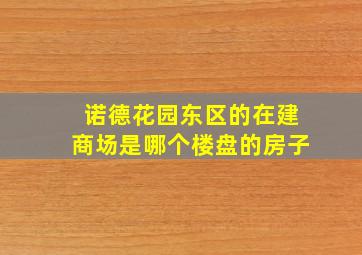 诺德花园东区的在建商场是哪个楼盘的房子